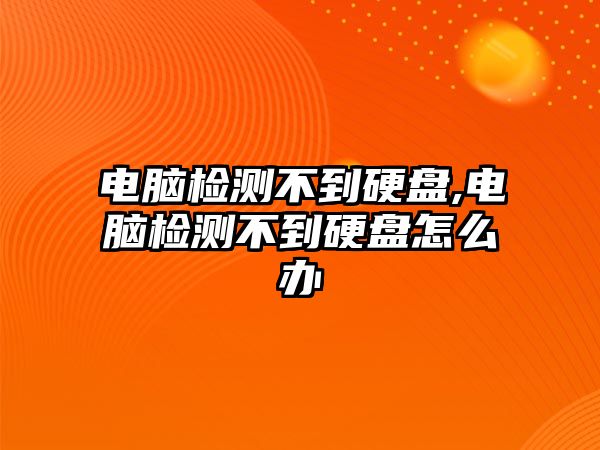 电脑检测不到硬盘,电脑检测不到硬盘怎么办